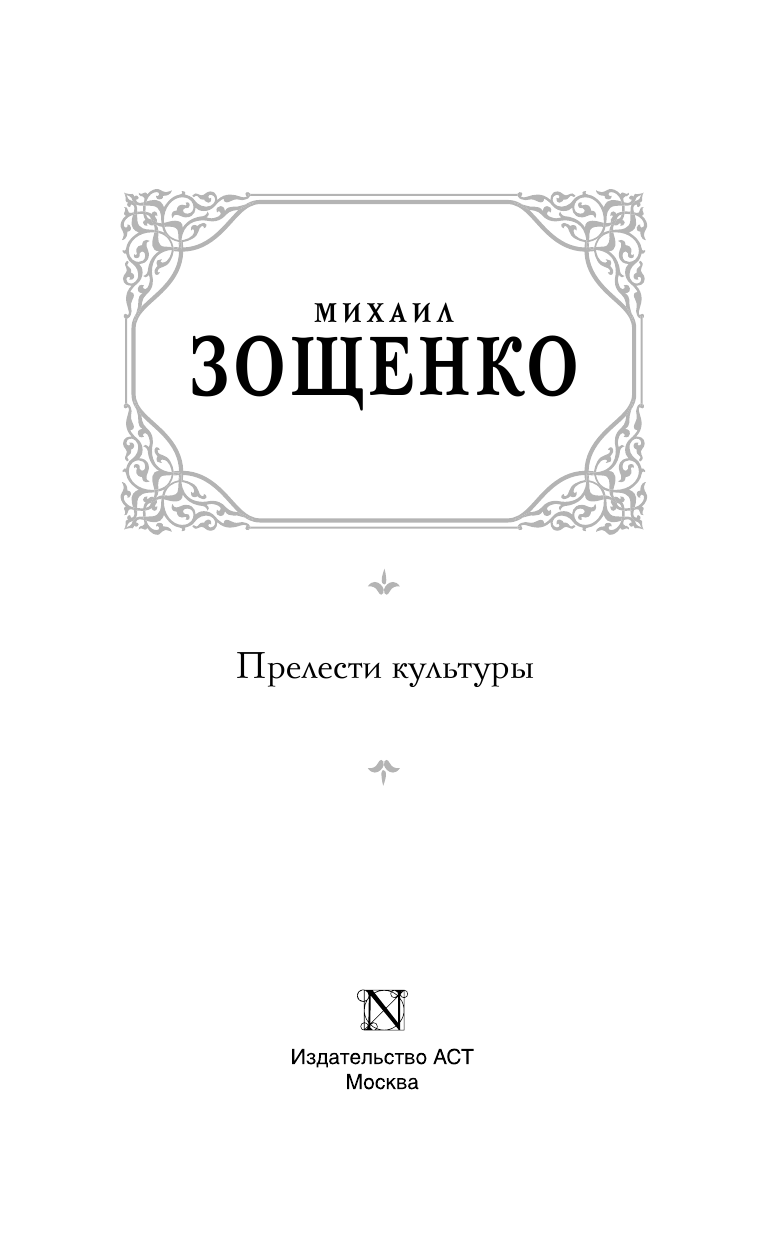 МИХАИЛ
ЗОЩЕНКО

Прелести культуры

N

Издательство АСТ
Москва